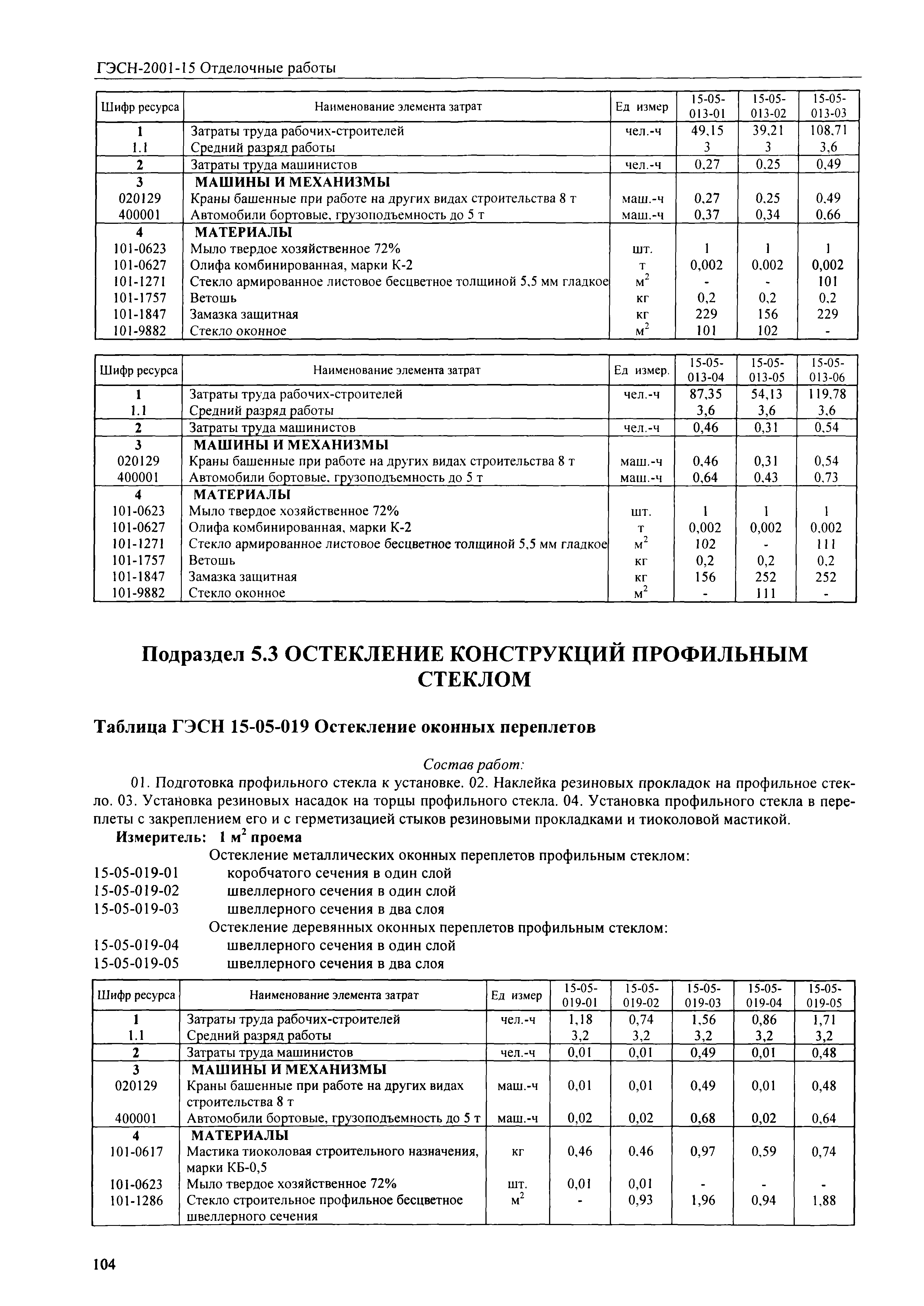 ГЭСН-2001-15 Отделочные работы

| Шифр ресурса | Наименование элемента затрат | Ед измер | 15-05-013-01 | 15-05-013-02 | 15-05-013-03 |
|---|---|---|---|---|---|
| 1 | Затраты труда рабочих-строителей | чел.-ч | 49,15 | 39,21 | 108,71 |
| 1.1 | Средний разряд работы | | 3 | 3 | 3,6 |
| 2 | Затраты труда машинистов | чел.-ч | 0,27 | 0,25 | 0,49 |
| 3 | МАШИНЫ И МЕХАНИЗМЫ | | | | |
| 020129 | Краны башенные при работе на других видах строительства 8 т | маш.-ч | 0,27 | 0,25 | 0,49 |
| 400001 | Автомобили бортовые, грузоподъемность до 5 т | маш.-ч | 0,37 | 0,34 | 0,66 |
| 4 | МАТЕРИАЛЫ | | | | |
| 101-0623 | Мыло твердое хозяйственное 72% | шт. | 1 | 1 | 1 |
| 101-0627 | Олифа комбинированная, марки К-2 | т | 0,002 | 0,002 | 0,002 |
| 101-1271 | Стекло армированное листовое бесцветное толщиной 5,5 мм гладкое | $м^2$ | - | - | 101 |
| 101-1757 | Ветошь | кг | 0,2 | 0,2 | 0,2 |
| 101-1847 | Замазка защитная | кг | 229 | 156 | 229 |
| 101-9882 | Стекло оконное | $м^2$ | 101 | 102 | - |

| Шифр ресурса | Наименование элемента затрат | Ед измер. | 15-05-013-04 | 15-05-013-05 | 15-05-013-06 |
|---|---|---|---|---|---|
| 1 | Затраты труда рабочих-строителей | чел.-ч | 87,35 | 54,13 | 119,78 |
| 1.1 | Средний разряд работы | | 3,6 | 3,6 | 3,6 |
| 2 | Затраты труда машинистов | чел.-ч | 0,46 | 0,31 | 0,54 |
| 3 | МАШИНЫ И МЕХАНИЗМЫ | | | | |
| 020129 | Краны башенные при работе на других видах строительства 8 т | маш.-ч | 0,46 | 0,31 | 0,54 |
| 400001 | Автомобили бортовые, грузоподъемность до 5 т | маш.-ч | 0,64 | 0,43 | 0,73 |
| 4 | МАТЕРИАЛЫ | | | | |
| 101-0623 | Мыло твердое хозяйственное 72% | шт. | 1 | 1 | 1 |
| 101-0627 | Олифа комбинированная, марки К-2 | т | 0,002 | 0,002 | 0,002 |
| 101-1271 | Стекло армированное листовое бесцветное толщиной 5,5 мм гладкое | $м^2$ | 102 | - | 111 |
| 101-1757 | Ветошь | кг | 0,2 | 0,2 | 0,2 |
| 101-1847 | Замазка защитная | кг | 156 | 252 | 252 |
| 101-9882 | Стекло оконное | $м^2$ | - | 111 | - |

Подраздел 5.3 ОСТЕКЛЕНИЕ КОНСТРУКЦИЙ ПРОФИЛЬНЫМ СТЕКЛОМ

Таблица ГЭСН 15-05-019 Остекление оконных переплетов

Состав работ:
01. Подготовка профильного стекла к установке. 02. Наклейка резиновых прокладок на профильное стекло. 03. Установка резиновых насадок на торцы профильного стекла. 04. Установка профильного стекла в переплеты с закреплением его и с герметизацией стыков резиновыми прокладками и тиоколовой мастикой.
Измеритель: 1 $м^2$ проема
Остекление металлических оконных переплетов профильным стеклом:
15-05-019-01 коробчатого сечения в один слой
15-05-019-02 швеллерного сечения в один слой
15-05-019-03 швеллерного сечения в два слоя
Остекление деревянных оконных переплетов профильным стеклом:
15-05-019-04 швеллерного сечения в один слой
15-05-019-05 швеллерного сечения в два слоя

| Шифр ресурса | Наименование элемента затрат | Ед измер | 15-05-019-01 | 15-05-019-02 | 15-05-019-03 | 15-05-019-04 | 15-05-019-05 |
|---|---|---|---|---|---|---|---|
| 1 | Затраты труда рабочих-строителей | чел.-ч | 1,18 | 0,74 | 1,56 | 0,86 | 1,71 |
| 1.1 | Средний разряд работы | | 3,2 | 3,2 | 3,2 | 3,2 | 3,2 |
| 2 | Затраты труда машинистов | чел.-ч | 0,01 | 0,01 | 0,49 | 0,01 | 0,48 |
| 3 | МАШИНЫ И МЕХАНИЗМЫ | | | | | | |
| 020129 | Краны башенные при работе на других видах строительства 8 т | маш.-ч | 0,01 | 0,01 | 0,49 | 0,01 | 0,48 |
| 400001 | Автомобили бортовые, грузоподъемность до 5 т | маш.-ч | 0,02 | 0,02 | 0,68 | 0,02 | 0,64 |
| 4 | МАТЕРИАЛЫ | | | | | | |
| 101-0617 | Мастика тиоколовая строительного назначения, марки КБ-0,5 | кг | 0,46 | 0,46 | 0,97 | 0,59 | 0,74 |
| 101-0623 | Мыло твердое хозяйственное 72% | шт. | 0,01 | 0,01 | - | - | - |
| 101-1286 | Стекло строительное профильное бесцветное швеллерного сечения | $м^2$ | - | 0,93 | 1,96 | 0,94 | 1,88 |

104